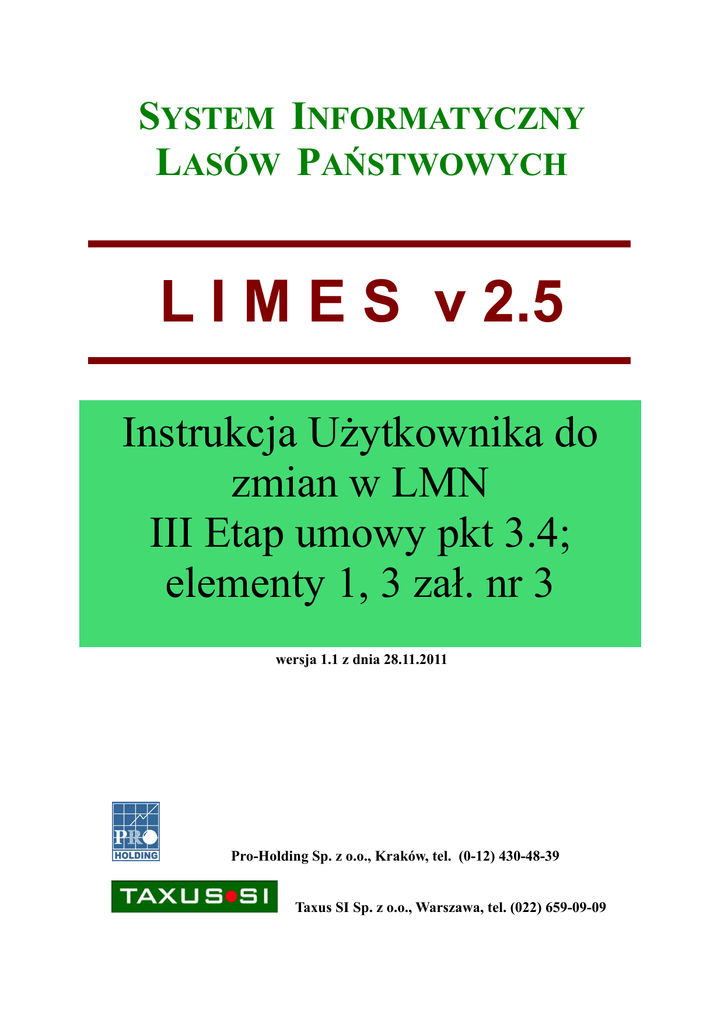 SYSTEM INFORMATYCZNY
LASÓW PAŃSTWOWYCH

L I M E S v 2.5

Instrukcja Użytkownika do zmian w LMN
III Etap umowy pkt 3.4;
elementy 1, 3 zał. nr 3

wersja 1.1 z dnia 28.11.2011

PRO
HOLDING

Pro-Holding Sp. z o.o., Kraków, tel. (0-12) 430-48-39

TAXUS SI

Taxus SI Sp. z o.o., Warszawa, tel. (022) 659-09-09